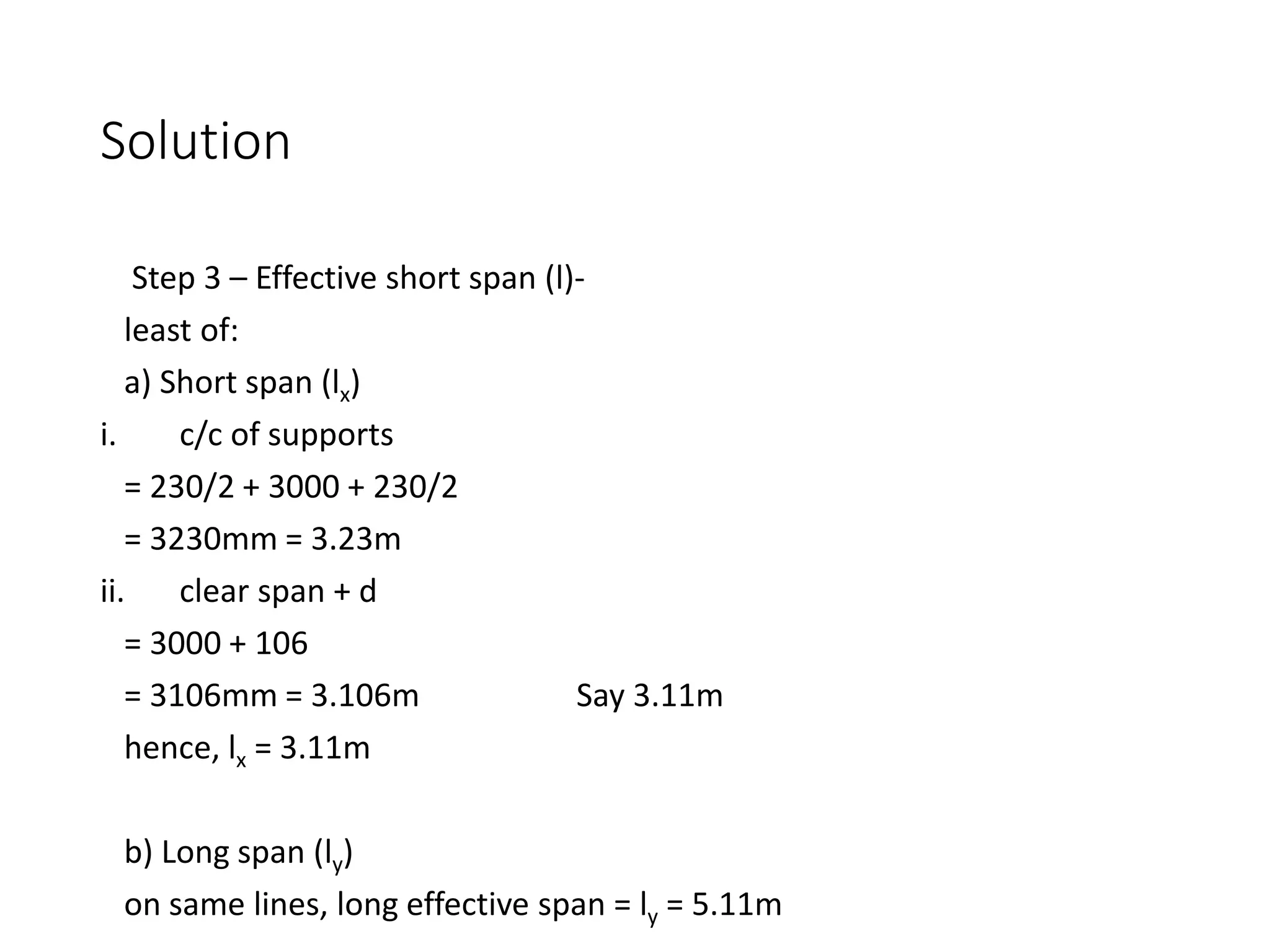 Solution

Step 3 – Effective short span (l)-

least of:

a) Short span ($l_x$)

i. c/c of supports

= 230/2 + 3000 + 230/2

= 3230mm = 3.23m

ii. clear span + d

= 3000 + 106

= 3106mm = 3.106m Say 3.11m

hence, $l_x$ = 3.11m

b) Long span ($l_y$)

on same lines, long effective span = $l_y$ = 5.11m